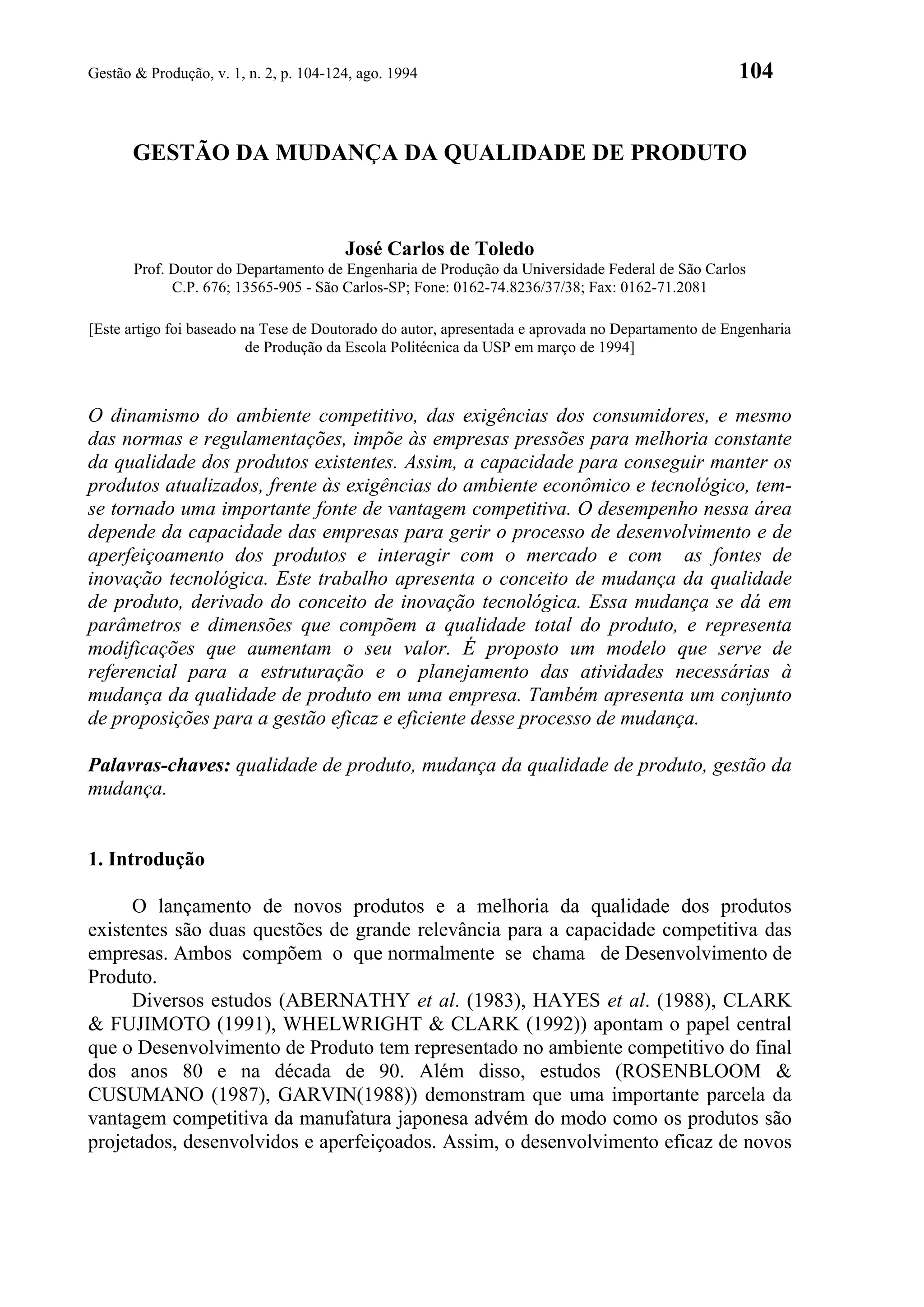 Gestão & Produção, v. 1, n. 2, p. 104-124, ago. 1994

104

GESTÃO DA MUDANÇA DA QUALIDADE DE PRODUTO

José Carlos de Toledo
Prof. Doutor do Departamento de Engenharia de Produção da Universidade Federal de São Carlos
C.P. 676; 13565-905 - São Carlos-SP; Fone: 0162-74.8236/37/38; Fax: 0162-71.2081

[Este artigo foi baseado na Tese de Doutorado do autor, apresentada e aprovada no Departamento de Engenharia de Produção da Escola Politécnica da USP em março de 1994]

O dinamismo do ambiente competitivo, das exigências dos consumidores, e mesmo das normas e regulamentações, impõe às empresas pressões para melhoria constante da qualidade dos produtos existentes. Assim, a capacidade para conseguir manter os produtos atualizados, frente às exigências do ambiente econômico e tecnológico, tem-se tornado uma importante fonte de vantagem competitiva. O desempenho nessa área depende da capacidade das empresas para gerir o processo de desenvolvimento e de aperfeiçoamento dos produtos e interagir com o mercado e com as fontes de inovação tecnológica. Este trabalho apresenta o conceito de mudança da qualidade de produto, derivado do conceito de inovação tecnológica. Essa mudança se dá em parâmetros e dimensões que compõem a qualidade total do produto, e representa modificações que aumentam o seu valor. É proposto um modelo que serve de referencial para a estruturação e o planejamento das atividades necessárias à mudança da qualidade de produto em uma empresa. Também apresenta um conjunto de proposições para a gestão eficaz e eficiente desse processo de mudança.

Palavras-chaves: qualidade de produto, mudança da qualidade de produto, gestão da mudança.

1. Introdução

O lançamento de novos produtos e a melhoria da qualidade dos produtos existentes são duas questões de grande relevância para a capacidade competitiva das empresas. Ambos compõem o que normalmente se chama de Desenvolvimento de Produto.

Diversos estudos (ABERNATHY et al. (1983), HAYES et al. (1988), CLARK & FUJIMOTO (1991), WHELWRIGHT & CLARK (1992)) apontam o papel central que o Desenvolvimento de Produto tem representado no ambiente competitivo do final dos anos 80 e na década de 90. Além disso, estudos (ROSENBLOOM & CUSUMANO (1987), GARVIN(1988)) demonstram que uma importante parcela da vantagem competitiva da manufatura japonesa advém do modo como os produtos são projetados, desenvolvidos e aperfeiçoados. Assim, o desenvolvimento eficaz de novos